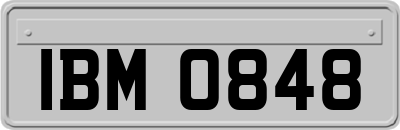 IBM 0848